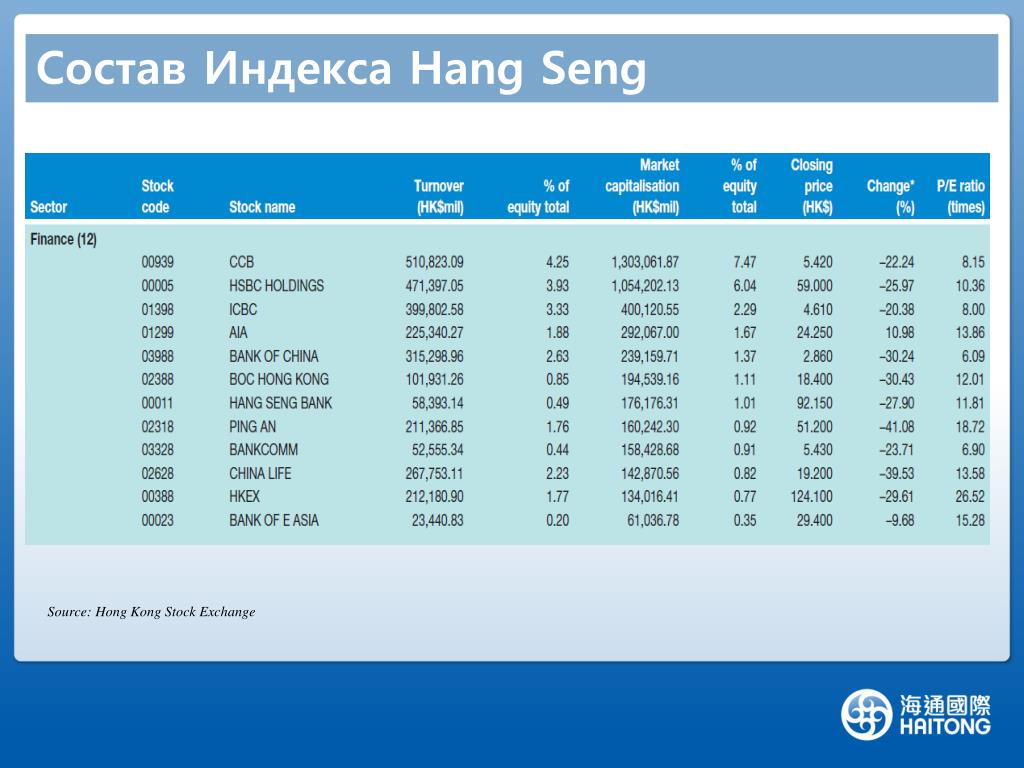 Состав Индекса Hang Seng

| Sector | Stock code | Stock name | Turnover (HK$mil) | % of equity total | Market capitalisation (HK$mil) | % of equity total | Closing price (HK$) | Change* (%) | P/E ratio (times) |
|---|---|---|---|---|---|---|---|---|---|
| Finance (12) | | | | | | | | | |
| | 00939 | CCB | 510,823.09 | 4.25 | 1,303,061.87 | 7.47 | 5.420 | –22.24 | 8.15 |
| | 00005 | HSBC HOLDINGS | 471,397.05 | 3.93 | 1,054,202.13 | 6.04 | 59.000 | –25.97 | 10.36 |
| | 01398 | ICBC | 399,802.58 | 3.33 | 400,120.55 | 2.29 | 4.610 | –20.38 | 8.00 |
| | 01299 | AIA | 225,340.27 | 1.88 | 292,067.00 | 1.67 | 24.250 | 10.98 | 13.86 |
| | 03988 | BANK OF CHINA | 315,298.96 | 2.63 | 239,159.71 | 1.37 | 2.860 | –30.24 | 6.09 |
| | 02388 | BOC HONG KONG | 101,931.26 | 0.85 | 194,539.16 | 1.11 | 18.400 | –30.43 | 12.01 |
| | 00011 | HANG SENG BANK | 58,393.14 | 0.49 | 176,176.31 | 1.01 | 92.150 | –27.90 | 11.81 |
| | 02318 | PING AN | 211,366.85 | 1.76 | 160,242.30 | 0.92 | 51.200 | –41.08 | 18.72 |
| | 03328 | BANKCOMM | 52,555.34 | 0.44 | 158,428.68 | 0.91 | 5.430 | –23.71 | 6.90 |
| | 02628 | CHINA LIFE | 267,753.11 | 2.23 | 142,870.56 | 0.82 | 19.200 | –39.53 | 13.58 |
| | 00388 | HKEX | 212,180.90 | 1.77 | 134,016.41 | 0.77 | 124.100 | –29.61 | 26.52 |
| | 00023 | BANK OF E ASIA | 23,440.83 | 0.20 | 61,036.78 | 0.35 | 29.400 | –9.68 | 15.28 |

Source: Hong Kong Stock Exchange

海通國際
HAITONG